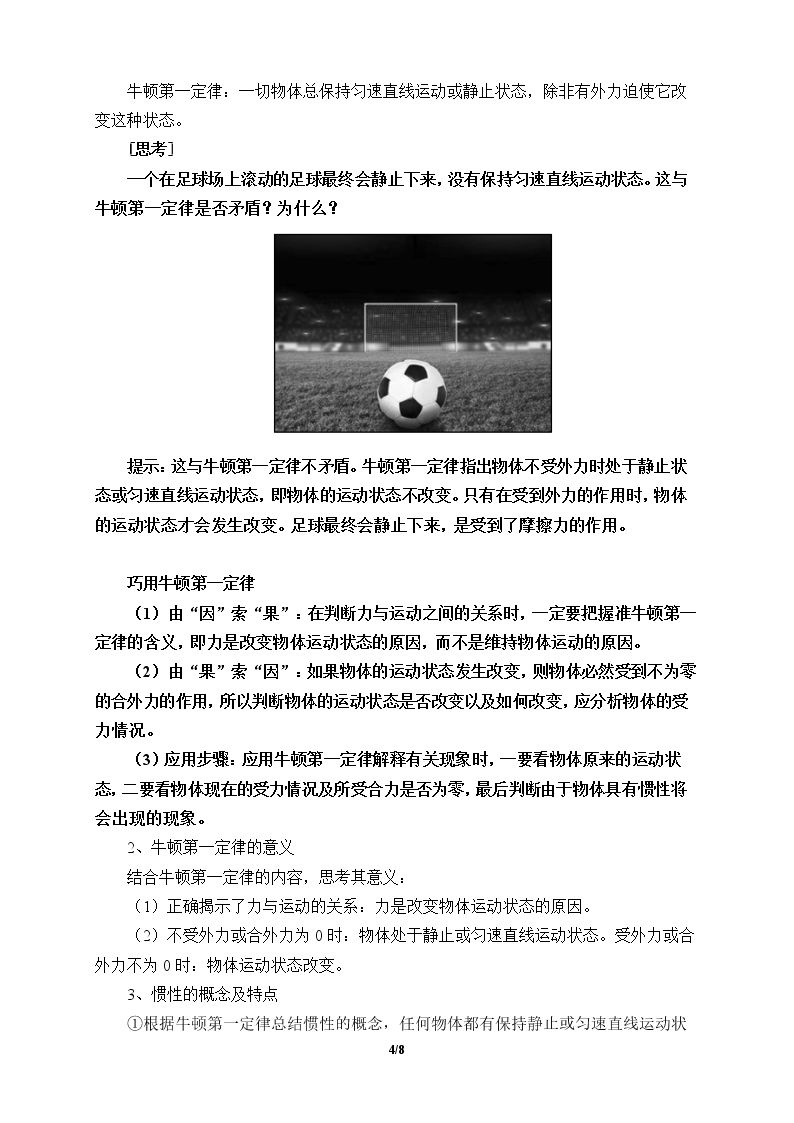 牛顿第一定律：一切物体总保持匀速直线运动或静止状态，除非有外力迫使它改变这种状态。

[思考]

一个在足球场上滚动的足球最终会静止下来，没有保持匀速直线运动状态。这与牛顿第一定律是否矛盾？为什么？

提示：这与牛顿第一定律不矛盾。牛顿第一定律指出物体不受外力时处于静止状态或匀速直线运动状态，即物体的运动状态不改变。只有在受到外力的作用时，物体的运动状态才会发生改变。足球最终会静止下来，是受到了摩擦力的作用。

巧用牛顿第一定律

（1）由“因”索“果”：在判断力与运动之间的关系时，一定要把握准牛顿第一定律的含义，即力是改变物体运动状态的原因，而不是维持物体运动的原因。

（2）由“果”索“因”：如果物体的运动状态发生改变，则物体必然受到不为零的合外力的作用，所以判断物体的运动状态是否改变以及如何改变，应分析物体的受力情况。

（3）应用步骤：应用牛顿第一定律解释有关现象时，一要看物体原来的运动状态，二要看物体现在的受力情况及所受合力是否为零，最后判断由于物体具有惯性将会出现的现象。

2、牛顿第一定律的意义

结合牛顿第一定律的内容，思考其意义：

（1）正确揭示了力与运动的关系：力是改变物体运动状态的原因。

（2）不受外力或合外力为0时：物体处于静止或匀速直线运动状态。受外力或合外力不为0时：物体运动状态改变。

3、惯性的概念及特点

①根据牛顿第一定律总结惯性的概念，任何物体都有保持静止或匀速直线运动状

4/8